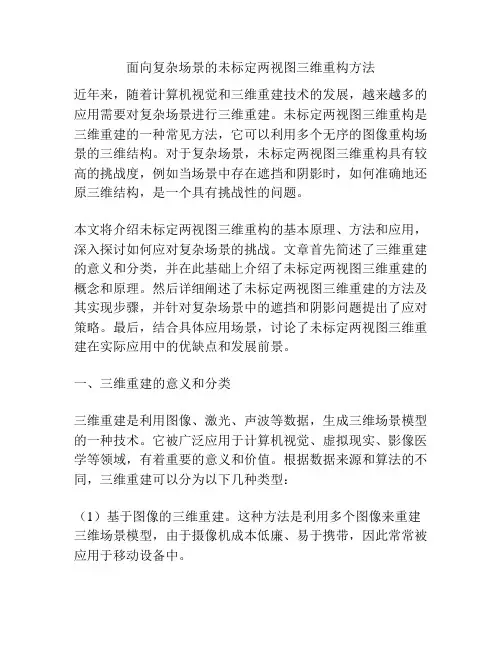 面向复杂场景的未标定两视图三维重构方法

近年来，随着计算机视觉和三维重建技术的发展，越来越多的应用需要对复杂场景进行三维重建。未标定两视图三维重构是三维重建的一种常见方法，它可以利用多个无序的图像重构场景的三维结构。对于复杂场景，未标定两视图三维重构具有较高的挑战度，例如当场景中存在遮挡和阴影时，如何准确地还原三维结构，是一个具有挑战性的问题。

本文将介绍未标定两视图三维重构的基本原理、方法和应用，深入探讨如何应对复杂场景的挑战。文章首先简述了三维重建的意义和分类，并在此基础上介绍了未标定两视图三维重建的概念和原理。然后详细阐述了未标定两视图三维重建的方法及其实现步骤，并针对复杂场景中的遮挡和阴影问题提出了应对策略。最后，结合具体应用场景，讨论了未标定两视图三维重建在实际应用中的优缺点和发展前景。

一、三维重建的意义和分类

三维重建是利用图像、激光、声波等数据，生成三维场景模型的一种技术。它被广泛应用于计算机视觉、虚拟现实、影像医学等领域，有着重要的意义和价值。根据数据来源和算法的不同，三维重建可以分为以下几种类型：

（1）基于图像的三维重建。这种方法是利用多个图像来重建三维场景模型，由于摄像机成本低廉、易于携带，因此常常被应用于移动设备中。